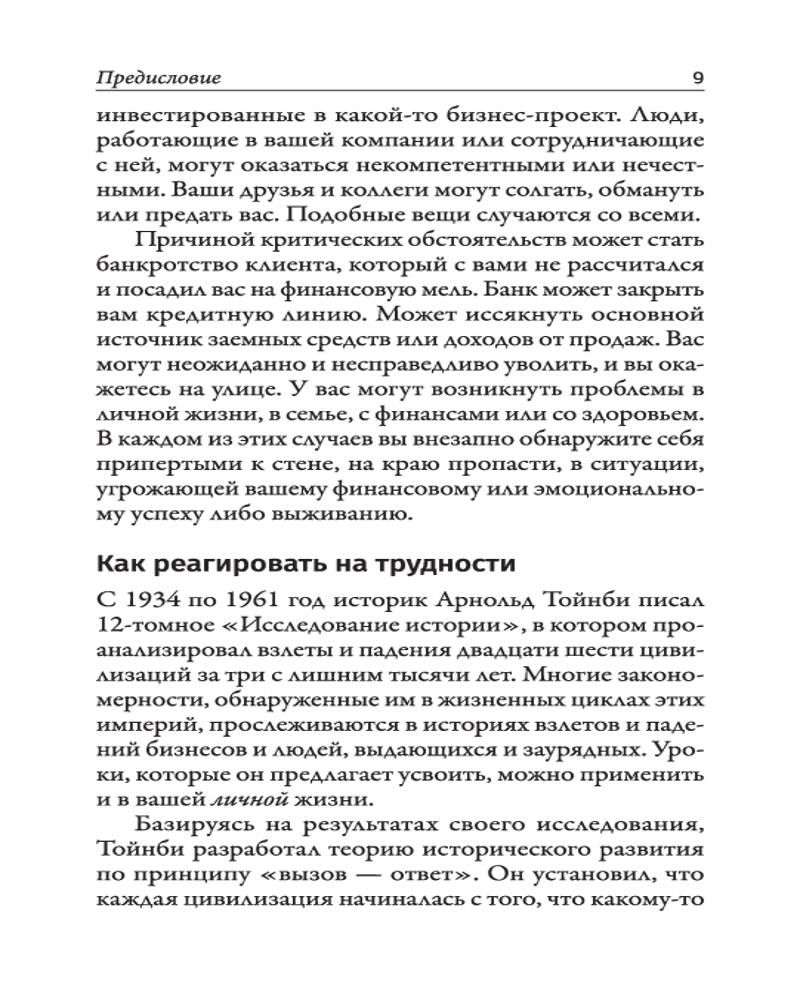 Предисловие 9

инвестированные в какой-то бизнес-проект. Люди, работающие в вашей компании или сотрудничающие с ней, могут оказаться некомпетентными или нечестными. Ваши друзья и коллеги могут солгать, обмануть или предать вас. Подобные вещи случаются со всеми.

Причиной критических обстоятельств может стать банкротство клиента, который с вами не рассчитался и посадил вас на финансовую мель. Банк может закрыть вам кредитную линию. Может иссякнуть основной источник заемных средств или доходов от продаж. Вас могут неожиданно и несправедливо уволить, и вы окажетесь на улице. У вас могут возникнуть проблемы в личной жизни, в семье, с финансами или со здоровьем. В каждом из этих случаев вы внезапно обнаружите себя припертыми к стене, на краю пропасти, в ситуации, угрожающей вашему финансовому или эмоциональному успеху либо выживанию.

Как реагировать на трудности

С 1934 по 1961 год историк Арнольд Тойнби писал 12-томное «Исследование истории», в котором проанализировал взлеты и падения двадцати шести цивилизаций за три с лишним тысячи лет. Многие закономерности, обнаруженные им в жизненных циклах этих империй, прослеживаются в историях взлетов и падений бизнесов и людей, выдающихся и заурядных. Уроки, которые он предлагает усвоить, можно применить и в вашей личной жизни.

Базируясь на результатах своего исследования, Тойнби разработал теорию исторического развития по принципу «вызов — ответ». Он установил, что каждая цивилизация начиналась с того, что какому-то